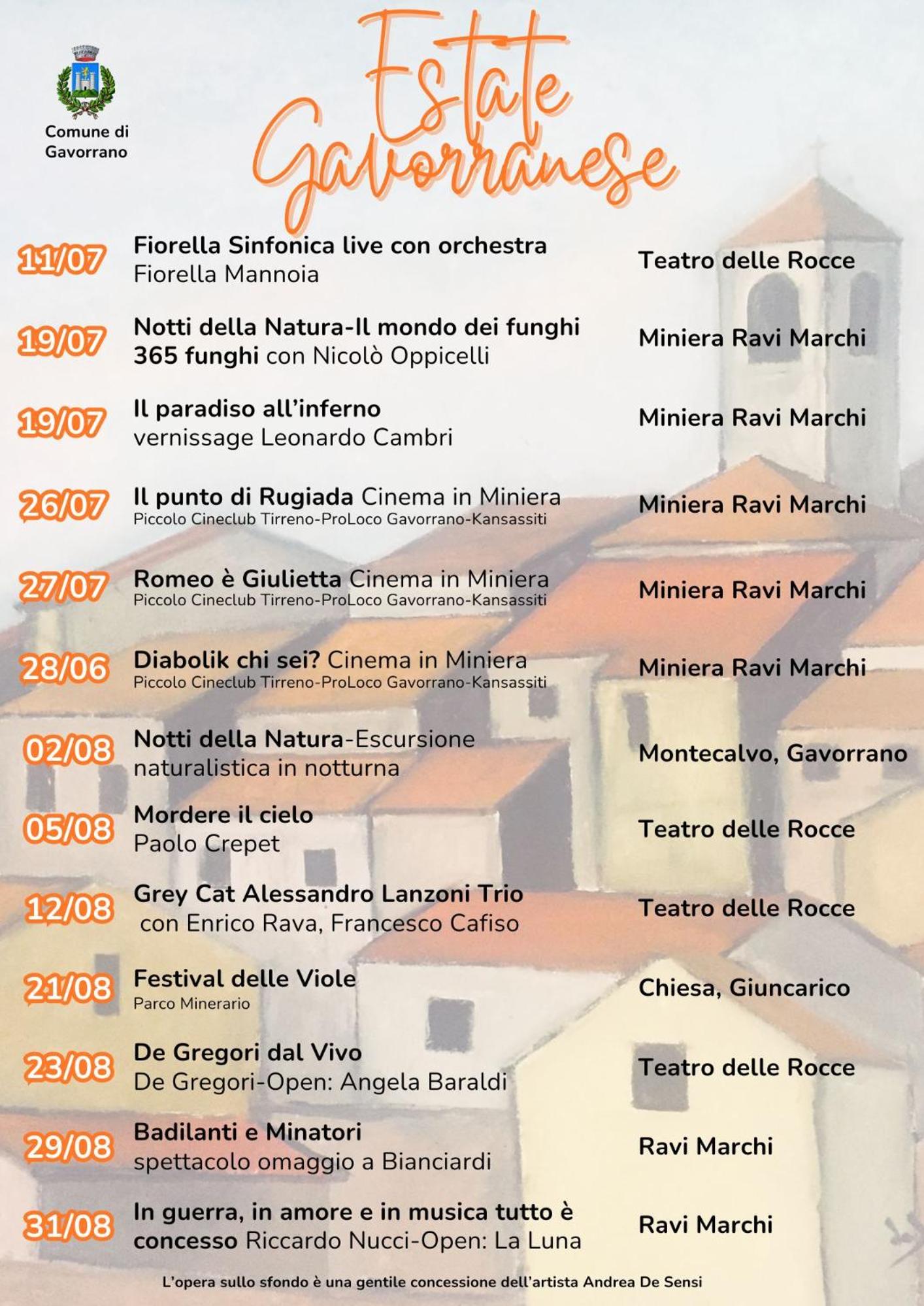 Comune di Gavorrano

Estate Gavorranese

11/07
Fiorella Sinfonica live con orchestra
Fiorella Mannoia
Teatro delle Rocce

19/07
Notti della Natura-Il mondo dei funghi
365 funghi con Nicolò Oppicelli
Miniera Ravi Marchi

19/07
Il paradiso all'inferno
vernissage Leonardo Cambri
Miniera Ravi Marchi

26/07
Il punto di Rugiada Cinema in Miniera
Piccolo Cineclub Tirreno-ProLoco Gavorrano-Kansassiti
Miniera Ravi Marchi

27/07
Romeo è Giulietta Cinema in Miniera
Piccolo Cineclub Tirreno-ProLoco Gavorrano-Kansassiti
Miniera Ravi Marchi

28/06
Diabolik chi sei? Cinema in Miniera
Piccolo Cineclub Tirreno-ProLoco Gavorrano-Kansassiti
Miniera Ravi Marchi

02/08
Notti della Natura-Escursione naturalistica in notturna
Montecalvo, Gavorrano

05/08
Mordere il cielo
Paolo Crepet
Teatro delle Rocce

12/08
Grey Cat Alessandro Lanzoni Trio
con Enrico Rava, Francesco Cafiso
Teatro delle Rocce

21/08
Festival delle Viole
Parco Minerario
Chiesa, Giuncarico

23/08
De Gregori dal Vivo
De Gregori-Open: Angela Baraldi
Teatro delle Rocce

29/08
Badilanti e Minatori
spettacolo omaggio a Bianciardi
Ravi Marchi

31/08
In guerra, in amore e in musica tutto è concesso Riccardo Nucci-Open: La Luna
Ravi Marchi

L'opera sullo sfondo è una gentile concessione dell'artista Andrea De Sensi